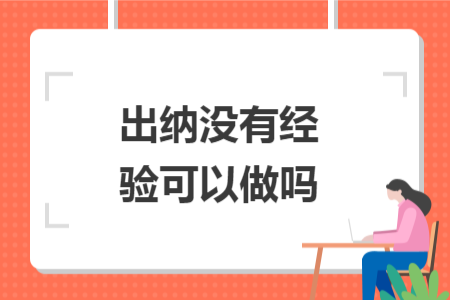 出纳没有经验可以做吗